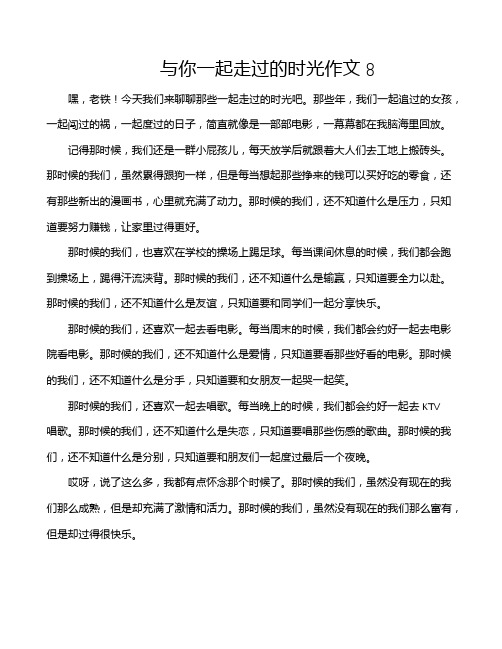 与你一起走过的时光作文 8

嘿，老铁！今天我们来聊聊那些一起走过的时光吧。那些年，我们一起追过的女孩，一起闯过的祸，一起度过的日子，简直就像是一部部电影，一幕幕都在我脑海里回放。

记得那时候，我们还是一群小屁孩儿，每天放学后就跟着大人们去工地上搬砖头。那时候的我们，虽然累得跟狗一样，但是每当想起那些挣来的钱可以买好吃的零食，还有那些新出的漫画书，心里就充满了动力。那时候的我们，还不知道什么是压力，只知道要努力赚钱，让家里过得更好。

那时候的我们，也喜欢在学校的操场上踢足球。每当课间休息的时候，我们都会跑到操场上，踢得汗流浃背。那时候的我们，还不知道什么是输赢，只知道要全力以赴。那时候的我们，还不知道什么是友谊，只知道要和同学们一起分享快乐。

那时候的我们，还喜欢一起去看电影。每当周末的时候，我们都会约好一起去电影院看电影。那时候的我们，还不知道什么是爱情，只知道要看那些好看的电影。那时候的我们，还不知道什么是分手，只知道要和女朋友一起哭一起笑。

那时候的我们，还喜欢一起去唱歌。每当晚上的时候，我们都会约好一起去 KTV 唱歌。那时候的我们，还不知道什么是失恋，只知道要唱那些伤感的歌曲。那时候的我们，还不知道什么是分别，只知道要和朋友们一起度过最后一个夜晚。

哎呀，说了这么多，我都有点怀念那个时候了。那时候的我们，虽然没有现在的我们那么成熟，但是却充满了激情和活力。那时候的我们，虽然没有现在的我们那么富有，但是却过得很快乐。